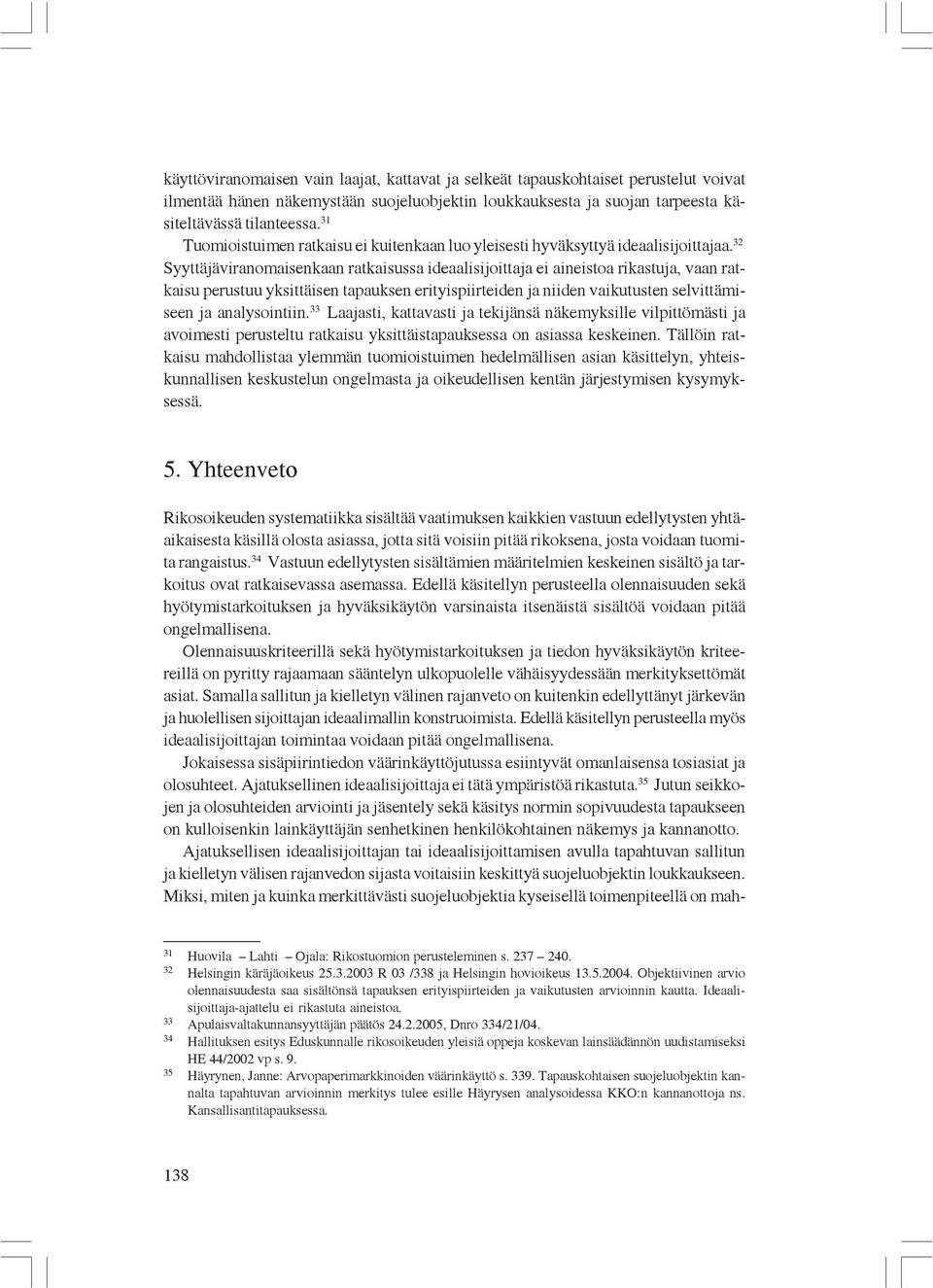 käyttöviranomaisen vain laajat, kattavat ja selkeät tapauskohtaiset perustelut voivat ilmentää hänen näkemystään suojeluobjektin loukkauksesta ja suojan tarpeesta käsiteltävässä tilanteessa.$^{31}$

Tuomioistuimen ratkaisu ei kuitenkaan luo yleisesti hyväksyttyä ideaalisijoittajaa.$^{32}$ Syyttäjäviranomaisenkaan ratkaisussa ideaalisijoittaja ei aineistoa rikastuja, vaan ratkaisu perustuu yksittäisen tapauksen erityispiirteiden ja niiden vaikutusten selvittämiseen ja analysointiin.$^{33}$ Laajasti, kattavasti ja tekijänsä näkemyksille vilpittömästi ja avoimesti perusteltu ratkaisu yksittäistapauksessa on asiassa keskeinen. Tällöin ratkaisu mahdollistaa ylemmän tuomioistuimen hedelmällisen asian käsittelyn, yhteiskunnallisen keskustelun ongelmasta ja oikeudellisen kentän järjestymisen kysymyksessä.

5. Yhteenveto

Rikosoikeuden systematiikka sisältää vaatimuksen kaikkien vastuun edellytysten yhtäaikaisesta käsillä olosta asiassa, jotta sitä voisiin pitää rikoksena, josta voidaan tuomita rangaistus.$^{34}$ Vastuun edellytysten sisältämien määritelmien keskeinen sisältö ja tarkoitus ovat ratkaisevassa asemassa. Edellä käsitellyn perusteella olennaisuuden sekä hyötymistarkoituksen ja hyväksikäytön varsinaista itsenäistä sisältöä voidaan pitää ongelmallisena.

Olennaisuuskriteerillä sekä hyötymistarkoituksen ja tiedon hyväksikäytön kriteereillä on pyritty rajaamaan sääntelyn ulkopuolelle vähäisyydessään merkityksettömät asiat. Samalla sallitun ja kielletyn välinen rajanveto on kuitenkin edellyttänyt järkevän ja huolellisen sijoittajan ideaalimallin konstruoimista. Edellä käsitellyn perusteella myös ideaalisijoittajan toimintaa voidaan pitää ongelmallisena.

Jokaisessa sisäpiirintiedon väärinkäyttöjutussa esiintyvät omanlaisensa tosiasiat ja olosuhteet. Ajatuksellinen ideaalisijoittaja ei tätä ympäristöä rikastuta.$^{35}$ Jutun seikkojen ja olosuhteiden arviointi ja jäsentely sekä käsitys normin sopivuudesta tapaukseen on kulloisenkin lainkäyttäjän senhetkinen henkilökohtainen näkemys ja kannanotto.

Ajatuksellisen ideaalisijoittajan tai ideaalisijoittamisen avulla tapahtuvan sallitun ja kielletyn välisen rajanvedon sijasta voitaisiin keskittyä suojeluobjektin loukkaukseen. Miksi, miten ja kuinka merkittävästi suojeluobjektia kyseisellä toimenpiteellä on mah-

$^{31}$ Huovila – Lahti – Ojala: Rikostuomion perusteleminen s. 237 – 240.
$^{32}$ Helsingin käräjäoikeus 25.3.2003 R 03 /338 ja Helsingin hovioikeus 13.5.2004. Objektiivinen arvio olennaisuudesta saa sisältönsä tapauksen erityispiirteiden ja vaikutusten arvioinnin kautta. Ideaalisijoittaja-ajattelu ei rikastuta aineistoa.
$^{33}$ Apulaisvaltakunnansyyttäjän päätös 24.2.2005, Dnro 334/21/04.
$^{34}$ Hallituksen esitys Eduskunnalle rikosoikeuden yleisiä oppeja koskevan lainsäädännön uudistamiseksi HE 44/2002 vp s. 9.
$^{35}$ Häyrynen, Janne: Arvopaperimarkkinoiden väärinkäyttö s. 339. Tapauskohtaisen suojeluobjektin kannalta tapahtuvan arvioinnin merkitys tulee esille Häyrysen analysoidessa KKO:n kannanottoja ns. Kansallisantitapauksessa.

138